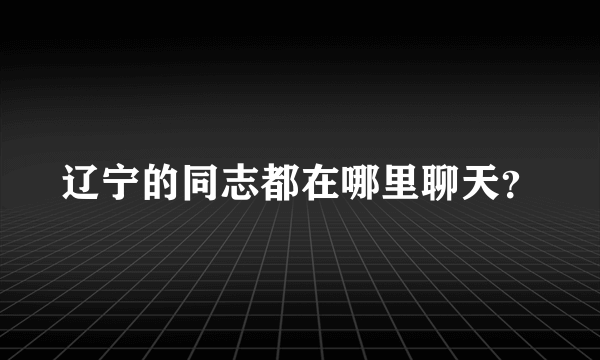 辽宁的同志都在哪里聊天?